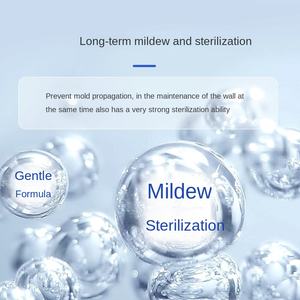 Long-term mildew and sterilization

Prevent mold propagation, in the maintenance of the wall at the same time also has a very strong sterilization ability

Gentle
Formula

Mildew
Sterilization